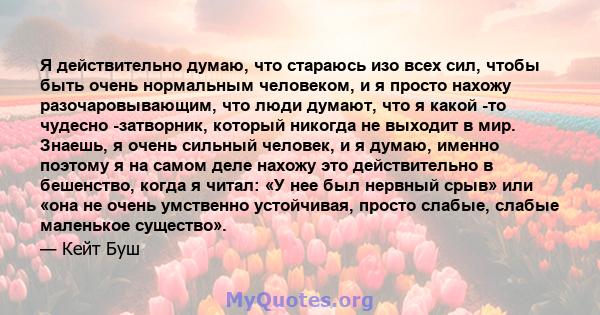 Я действительно думаю, что стараюсь изо всех сил, чтобы быть очень нормальным человеком, и я просто нахожу разочаровывающим, что люди думают, что я какой -то чудесно -затворник, который никогда не выходит в мир. Знаешь, я очень сильный человек, и я думаю, именно поэтому я на самом деле нахожу это действительно в бешенство, когда я читал: «У нее был нервный срыв» или «она не очень умственно устойчивая, просто слабые, слабые маленькое существо».

— Кейт Буш

MyQuotes.org